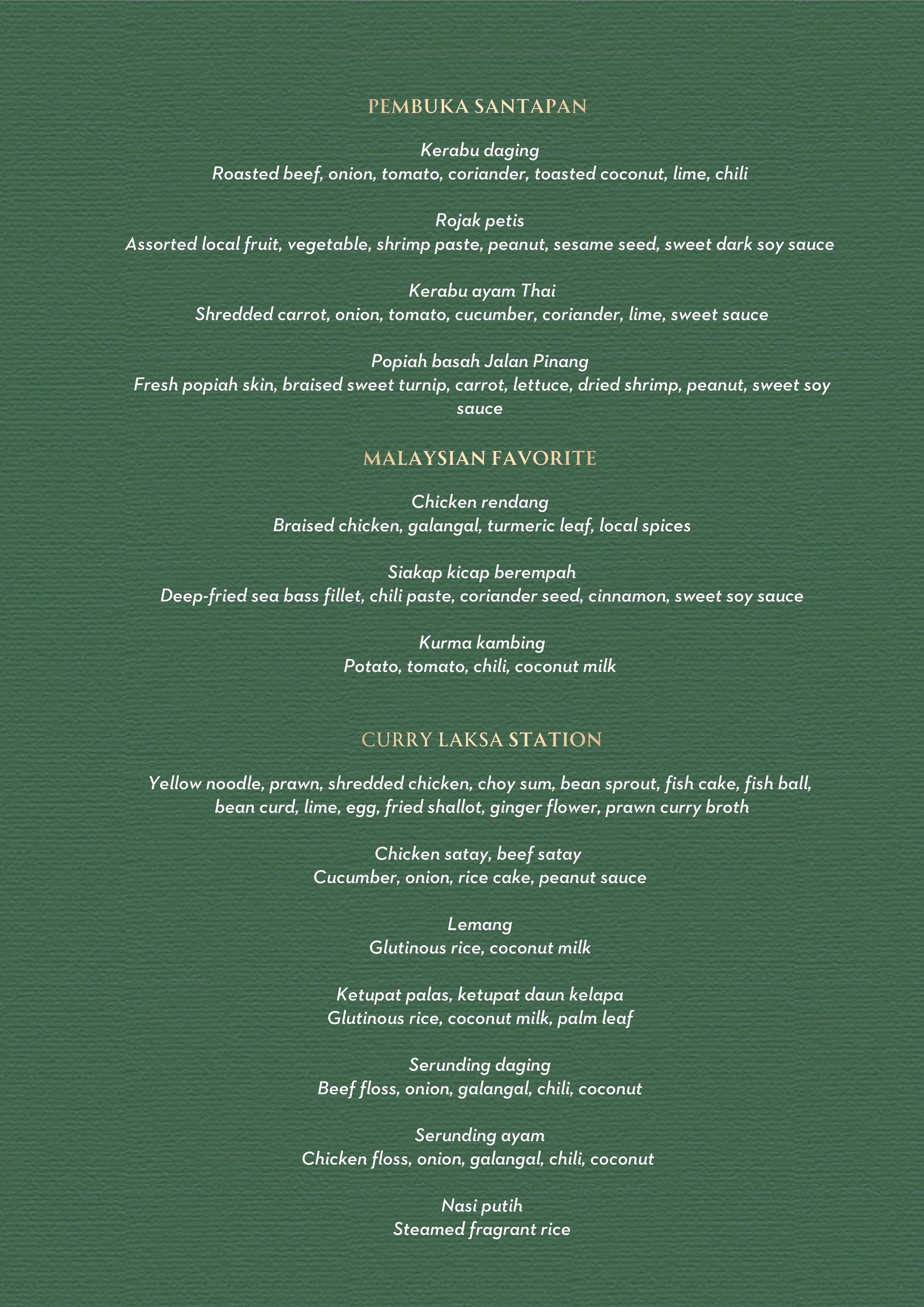 PEMBUKA SANTAPAN

Kerabu daging
Roasted beef, onion, tomato, coriander, toasted coconut, lime, chili

Rojak petis
Assorted local fruit, vegetable, shrimp paste, peanut, sesame seed, sweet dark soy sauce

Kerabu ayam Thai
Shredded carrot, onion, tomato, cucumber, coriander, lime, sweet sauce

Popiah basah Jalan Pinang
Fresh popiah skin, braised sweet turnip, carrot, lettuce, dried shrimp, peanut, sweet soy sauce

MALAYSIAN FAVORITE

Chicken rendang
Braised chicken, galangal, turmeric leaf, local spices

Siakap kicap berempah
Deep-fried sea bass fillet, chili paste, coriander seed, cinnamon, sweet soy sauce

Kurma kambing
Potato, tomato, chili, coconut milk

CURRY LAKSA STATION

Yellow noodle, prawn, shredded chicken, choy sum, bean sprout, fish cake, fish ball, bean curd, lime, egg, fried shallot, ginger flower, prawn curry broth

Chicken satay, beef satay
Cucumber, onion, rice cake, peanut sauce

Lemang
Glutinous rice, coconut milk

Ketupat palas, ketupat daun kelapa
Glutinous rice, coconut milk, palm leaf

Serunding daging
Beef floss, onion, galangal, chili, coconut

Serunding ayam
Chicken floss, onion, galangal, chili, coconut

Nasi putih
Steamed fragrant rice